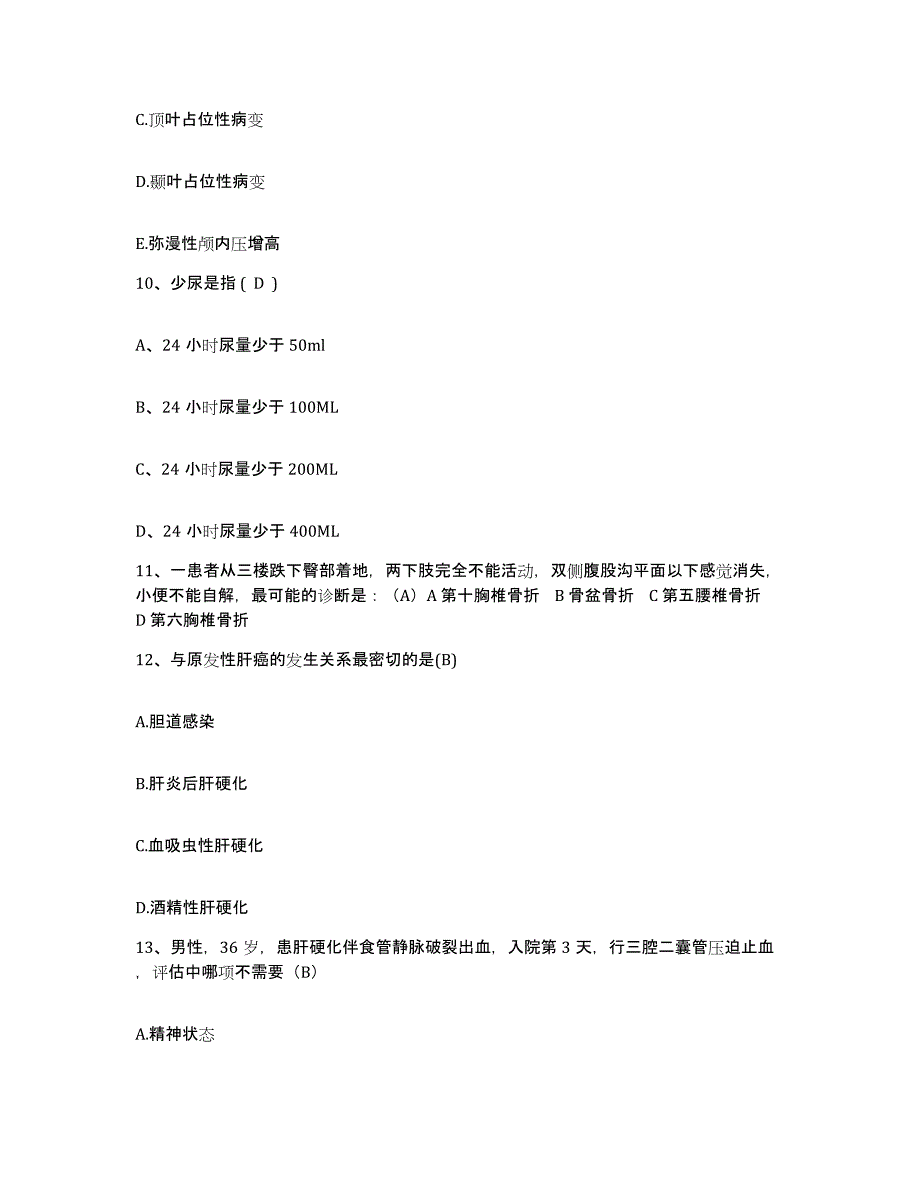 C.顶叶占位性病变

D.颞叶占位性病变

E.弥漫性颅内压增高

10、少尿是指（ D ）

A、24 小时尿量少于 50ml

B、24 小时尿量少于 100ML

C、24 小时尿量少于 200ML

D、24 小时尿量少于 400ML

11、一患者从三楼跌下臀部着地，两下肢完全不能活动，双侧腹股沟平面以下感觉消失，小便不能自解，最可能的诊断是：（A）A 第十胸椎骨折 B 骨盆骨折 C 第五腰椎骨折 D 第六胸椎骨折

12、与原发性肝癌的发生关系最密切的是(B)

A.胆道感染

B.肝炎后肝硬化

C.血吸虫性肝硬化

D.酒精性肝硬化

13、男性，36 岁，患肝硬化伴食管静脉破裂出血，入院第 3 天，行三腔二囊管压迫止血，评估中哪项不需要（B）

A.精神状态